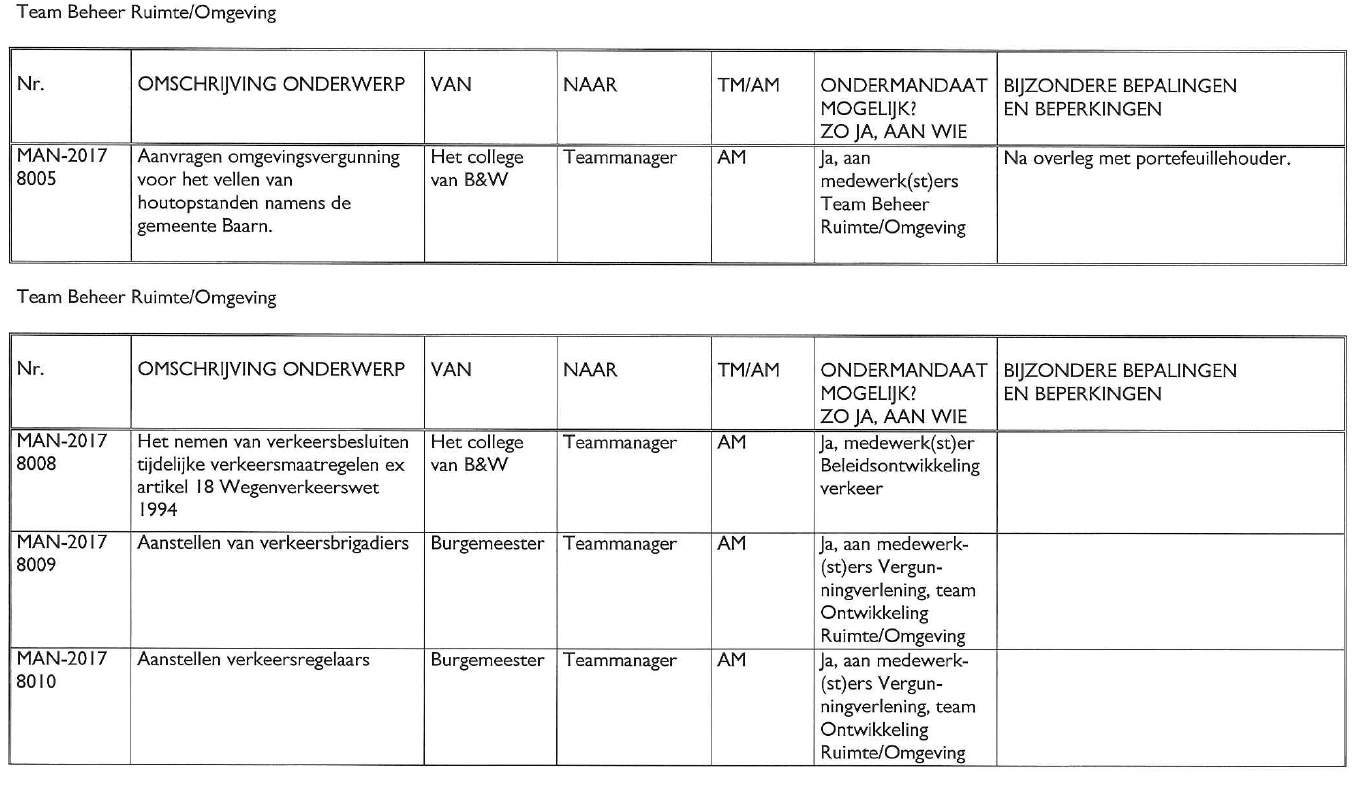 Team Beheer Ruimte/Omgeving

| Nr. | OMSCHRIJVING ONDERWERP | VAN | NAAR | TM/AM | ONDERMANDAAT MOGELIJK? ZO JA, AAN WIE | BIJZONDERE BEPALINGEN EN BEPERKINGEN |
|---|---|---|---|---|---|---|
| MAN-2017 8005 | Aanvragen omgevingsvergunning voor het vellen van houtopstanden namens de gemeente Baarn. | Het college van B&W | Teammanager | AM | Ja, aan medewerk(st)ers Team Beheer Ruimte/Omgeving | Na overleg met portefeuillehouder. |

Team Beheer Ruimte/Omgeving

| Nr. | OMSCHRIJVING ONDERWERP | VAN | NAAR | TM/AM | ONDERMANDAAT MOGELIJK? ZO JA, AAN WIE | BIJZONDERE BEPALINGEN EN BEPERKINGEN |
|---|---|---|---|---|---|---|
| MAN-2017 8008 | Het nemen van verkeersbesluiten tijdelijke verkeersmaatregelen ex artikel 18 Wegenverkeerswet 1994 | Het college van B&W | Teammanager | AM | Ja, medewerk(st)er Beleidsontwikkeling verkeer | |
| MAN-2017 8009 | Aanstellen van verkeersbrigadiers | Burgemeester | Teammanager | AM | Ja, aan medewerk(st)ers Vergunningverlening, team Ontwikkeling Ruimte/Omgeving | |
| MAN-2017 8010 | Aanstellen verkeersregelaars | Burgemeester | Teammanager | AM | Ja, aan medewerk(st)ers Vergunningverlening, team Ontwikkeling Ruimte/Omgeving | |